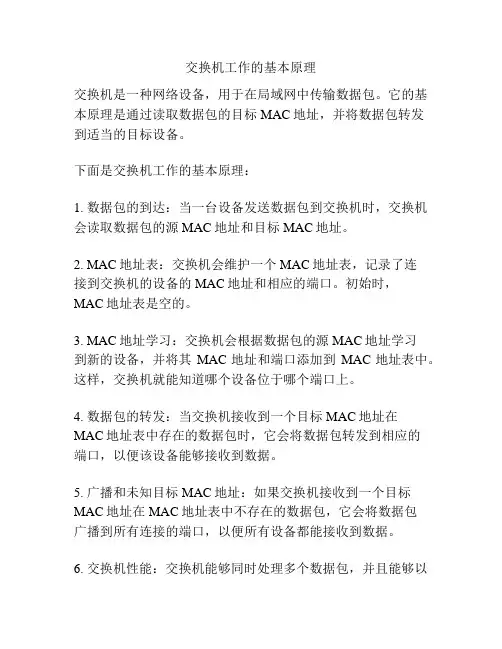 交换机工作的基本原理

交换机是一种网络设备，用于在局域网中传输数据包。它的基本原理是通过读取数据包的目标 MAC 地址，并将数据包转发到适当的目标设备。

下面是交换机工作的基本原理：

1. 数据包的到达：当一台设备发送数据包到交换机时，交换机会读取数据包的源 MAC 地址和目标 MAC 地址。

2. MAC 地址表：交换机会维护一个 MAC 地址表，记录了连接到交换机的设备的 MAC 地址和相应的端口。初始时，MAC 地址表是空的。

3. MAC 地址学习：交换机会根据数据包的源 MAC 地址学习到新的设备，并将其 MAC 地址和端口添加到 MAC 地址表中。这样，交换机就能知道哪个设备位于哪个端口上。

4. 数据包的转发：当交换机接收到一个目标 MAC 地址在 MAC 地址表中存在的数据包时，它会将数据包转发到相应的端口，以便该设备能够接收到数据。

5. 广播和未知目标 MAC 地址：如果交换机接收到一个目标 MAC 地址在 MAC 地址表中不存在的数据包，它会将数据包广播到所有连接的端口，以便所有设备都能接收到数据。

6. 交换机性能：交换机能够同时处理多个数据包，并且能够以